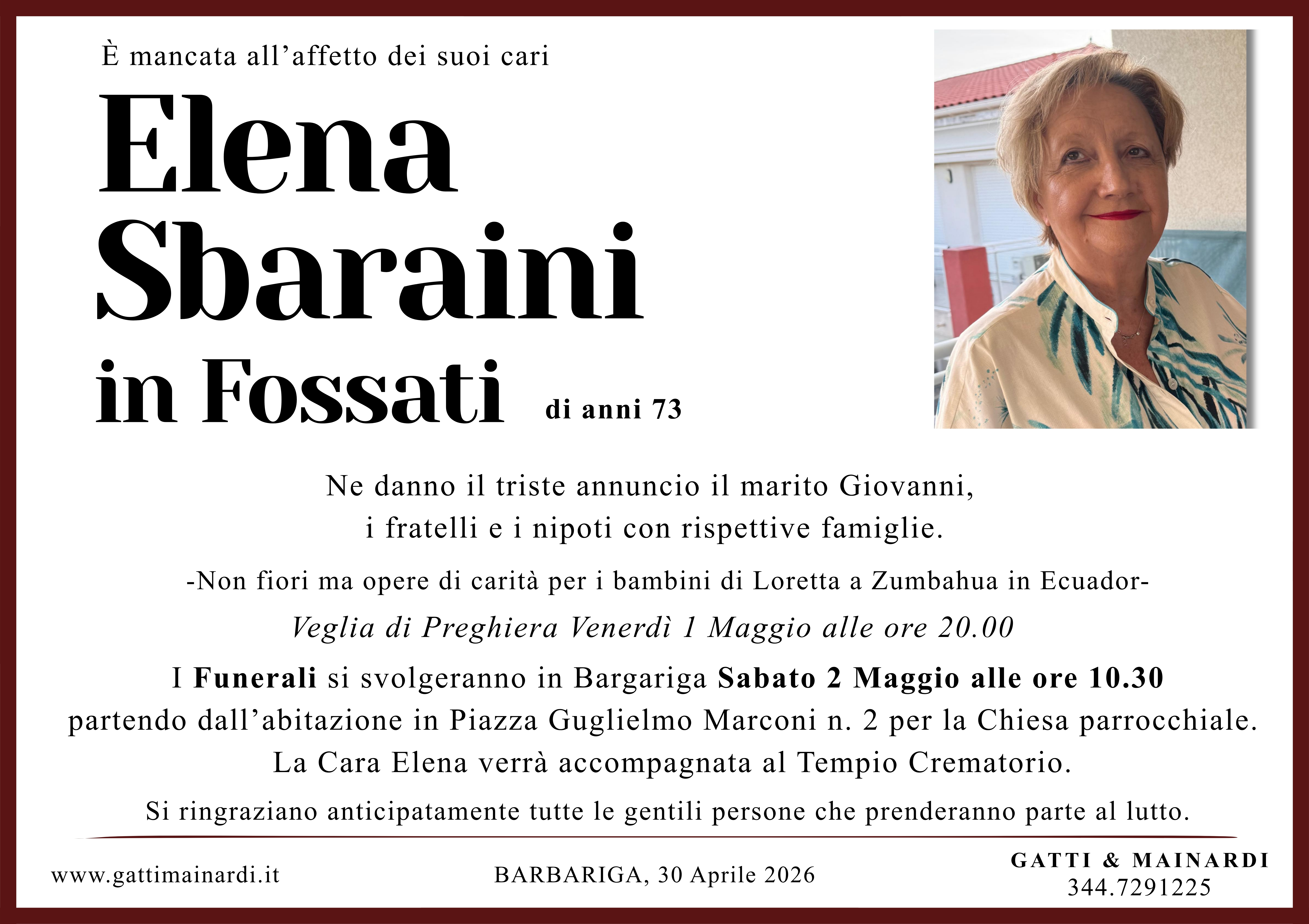 È mancata all'affetto dei suoi cari

Elena
Sbaraini
in Fossati

di anni 73

Ne danno il triste annuncio il marito Giovanni,
i fratelli e i nipoti con rispettive famiglie.

-Non fiori ma opere di carità per i bambini di Loretta a Zumbahua in Ecuador-

Veglia di Preghiera Venerdì 1 Maggio alle ore 20.00

I Funerali si svolgeranno in Bargariga Sabato 2 Maggio alle ore 10.30
partendo dall'abitazione in Piazza Guglielmo Marconi n. 2 per la Chiesa parrocchiale.
La Cara Elena verrà accompagnata al Tempio Crematorio.

Si ringraziano anticipatamente tutte le gentili persone che prenderanno parte al lutto.

www.gattimainardi.it

BARBARIGA, 30 Aprile 2026

GATTI & MAINARDI
344.7291225